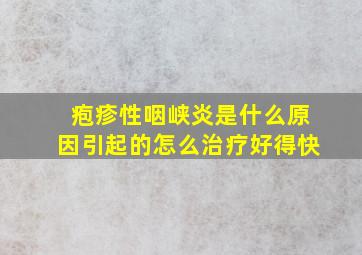 疱疹性咽峡炎是什么原因引起的怎么治疗好得快